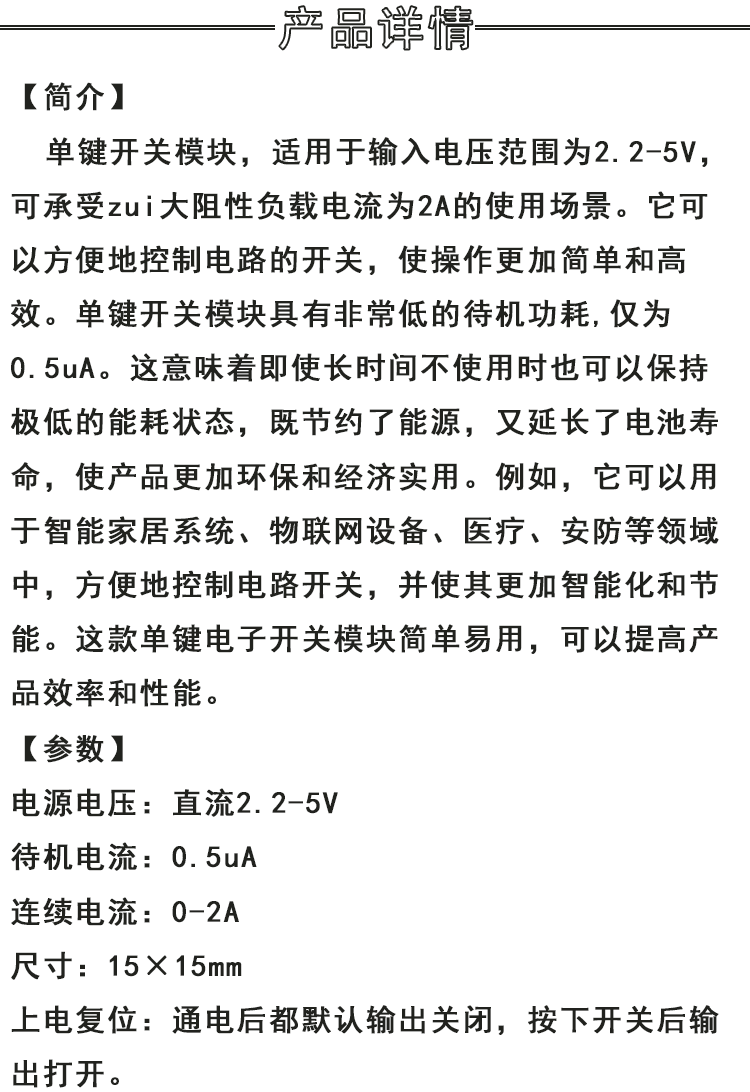 产品详情

【简介】

单键开关模块，适用于输入电压范围为2.2-5V，可承受zui大阻性负载电流为2A的使用场景。它可以方便地控制电路的开关，使操作更加简单和高效。单键开关模块具有非常低的待机功耗，仅为0.5uA。这意味着即使长时间不使用时也可以保持极低的能耗状态，既节约了能源，又延长了电池寿命，使产品更加环保和经济实用。例如，它可以用于智能家居系统、物联网设备、医疗、安防等领域中，方便地控制电路开关，并使其更加智能化和节能。这款单键电子开关模块简单易用，可以提高产品效率和性能。

【参数】

电源电压：直流2.2-5V

待机电流：0.5uA

连续电流：0-2A

尺寸：15×15mm

上电复位：通电后都默认输出关闭，按下开关后输出打开。